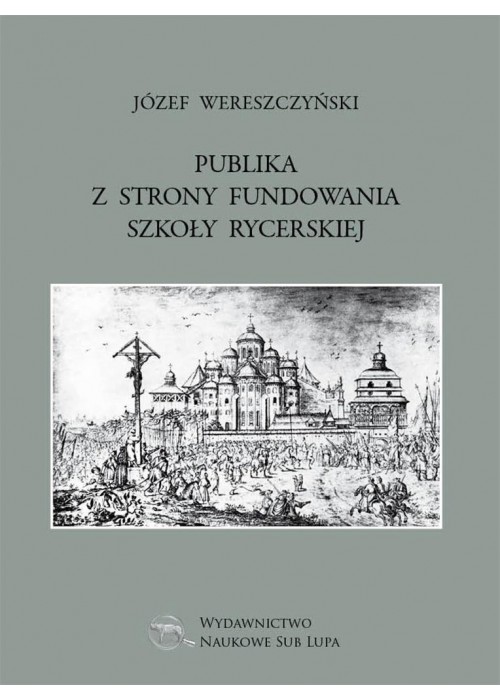 JÓZEF WERESZCZYŃSKI

PUBLIKA
Z STRONY FUNDOWANIA
SZKOŁY RYCERSKIEJ

WYDAWNICTWO
NAUKOWE SUB LUPA